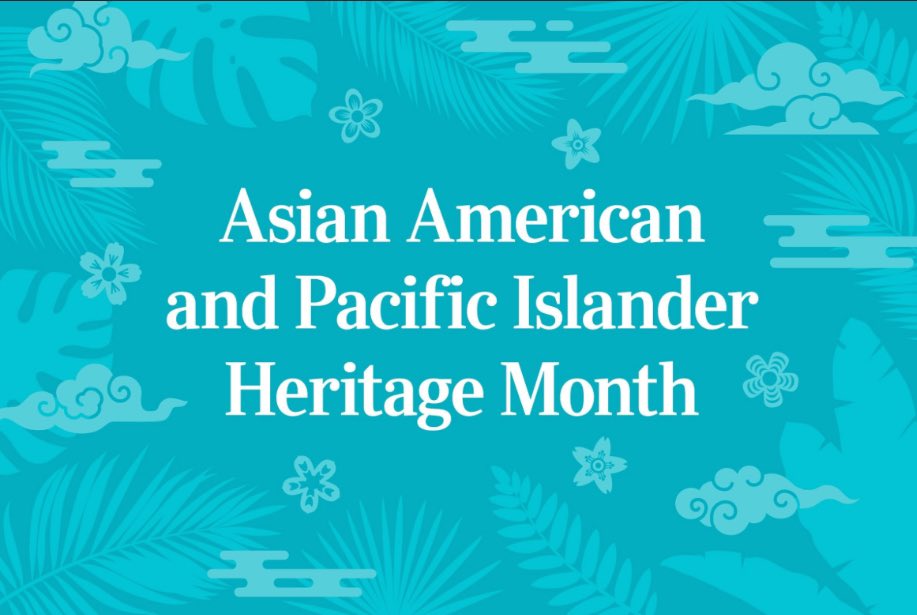 Asian American and Pacific Islander Heritage Month